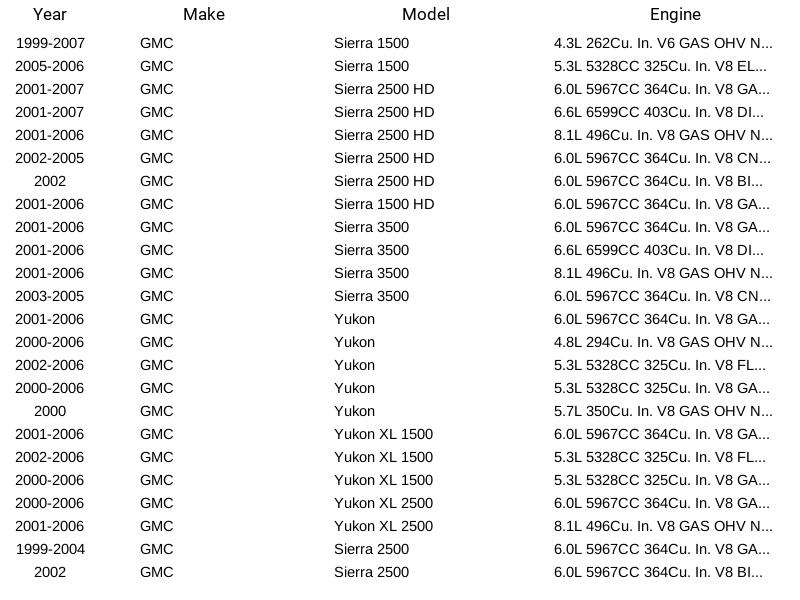 | Year | Make | Model | Engine |
|---|---|---|---|
| 1999-2007 | GMC | Sierra 1500 | 4.3L 262Cu. In. V6 GAS OHV N... |
| 2005-2006 | GMC | Sierra 1500 | 5.3L 5328CC 325Cu. In. V8 EL... |
| 2001-2007 | GMC | Sierra 2500 HD | 6.0L 5967CC 364Cu. In. V8 GA... |
| 2001-2007 | GMC | Sierra 2500 HD | 6.6L 6599CC 403Cu. In. V8 DI... |
| 2001-2006 | GMC | Sierra 2500 HD | 8.1L 496Cu. In. V8 GAS OHV N... |
| 2002-2005 | GMC | Sierra 2500 HD | 6.0L 5967CC 364Cu. In. V8 CN... |
| 2002 | GMC | Sierra 2500 HD | 6.0L 5967CC 364Cu. In. V8 BI... |
| 2001-2006 | GMC | Sierra 1500 HD | 6.0L 5967CC 364Cu. In. V8 GA... |
| 2001-2006 | GMC | Sierra 3500 | 6.0L 5967CC 364Cu. In. V8 GA... |
| 2001-2006 | GMC | Sierra 3500 | 6.6L 6599CC 403Cu. In. V8 DI... |
| 2001-2006 | GMC | Sierra 3500 | 8.1L 496Cu. In. V8 GAS OHV N... |
| 2003-2005 | GMC | Sierra 3500 | 6.0L 5967CC 364Cu. In. V8 CN... |
| 2001-2006 | GMC | Yukon | 6.0L 5967CC 364Cu. In. V8 GA... |
| 2000-2006 | GMC | Yukon | 4.8L 294Cu. In. V8 GAS OHV N... |
| 2002-2006 | GMC | Yukon | 5.3L 5328CC 325Cu. In. V8 FL... |
| 2000-2006 | GMC | Yukon | 5.3L 5328CC 325Cu. In. V8 GA... |
| 2000 | GMC | Yukon | 5.7L 350Cu. In. V8 GAS OHV N... |
| 2001-2006 | GMC | Yukon XL 1500 | 6.0L 5967CC 364Cu. In. V8 GA... |
| 2002-2006 | GMC | Yukon XL 1500 | 5.3L 5328CC 325Cu. In. V8 FL... |
| 2000-2006 | GMC | Yukon XL 1500 | 5.3L 5328CC 325Cu. In. V8 GA... |
| 2000-2006 | GMC | Yukon XL 2500 | 6.0L 5967CC 364Cu. In. V8 GA... |
| 2001-2006 | GMC | Yukon XL 2500 | 8.1L 496Cu. In. V8 GAS OHV N... |
| 1999-2004 | GMC | Sierra 2500 | 6.0L 5967CC 364Cu. In. V8 GA... |
| 2002 | GMC | Sierra 2500 | 6.0L 5967CC 364Cu. In. V8 BI... |